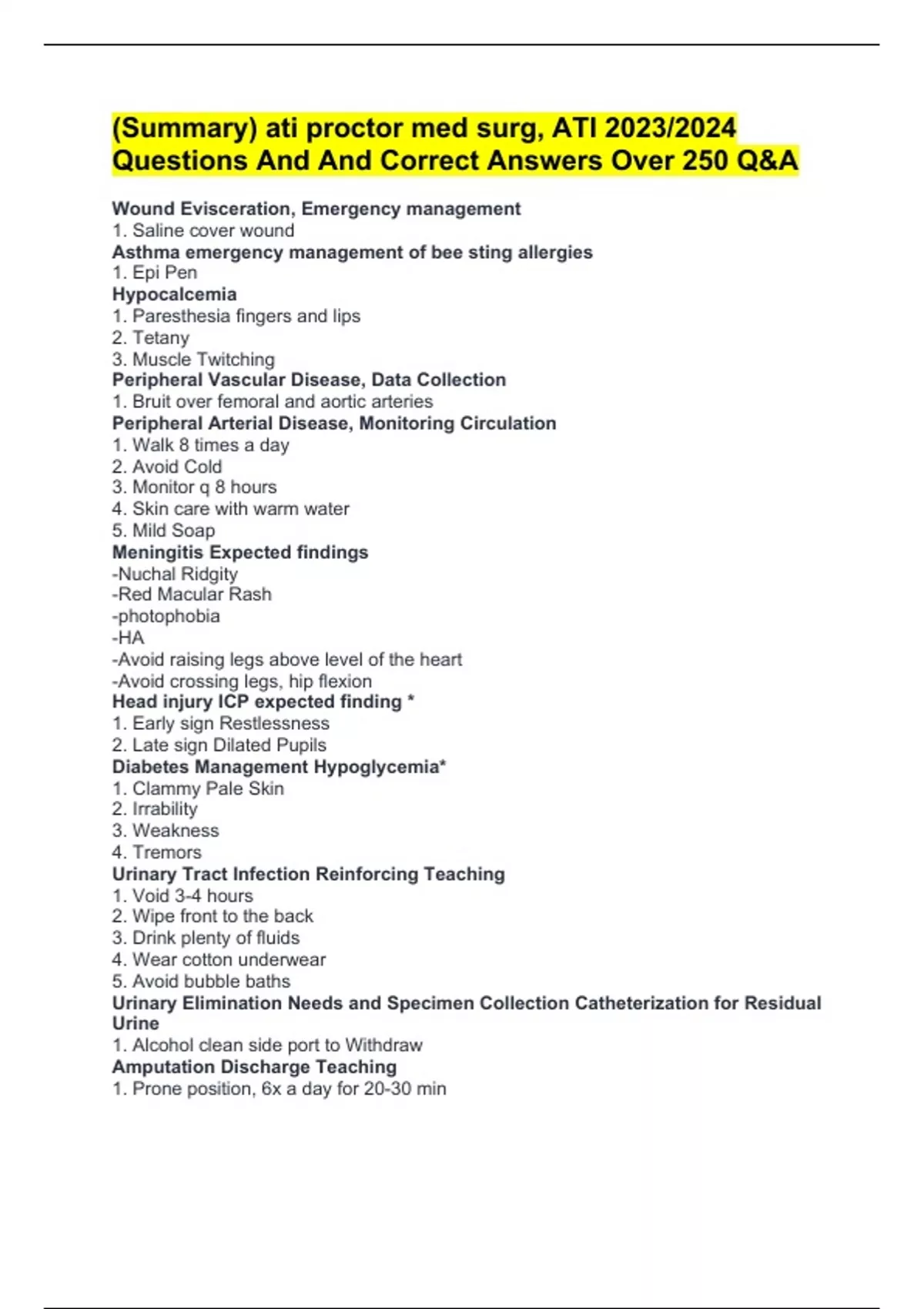 (Summary) ati proctor med surg, ATI 2023/2024 Questions And And Correct Answers Over 250 Q&A

Wound Evisceration, Emergency management
1. Saline cover wound
Asthma emergency management of bee sting allergies
1. Epi Pen
Hypocalcemia
1. Paresthesia fingers and lips
2. Tetany
3. Muscle Twitching
Peripheral Vascular Disease, Data Collection
1. Bruit over femoral and aortic arteries
Peripheral Arterial Disease, Monitoring Circulation
1. Walk 8 times a day
2. Avoid Cold
3. Monitor q 8 hours
4. Skin care with warm water
5. Mild Soap
Meningitis Expected findings
-Nuchal Ridgity
-Red Macular Rash
-photophobia
-HA
-Avoid raising legs above level of the heart
-Avoid crossing legs, hip flexion
Head injury ICP expected finding *
1. Early sign Restlessness
2. Late sign Dilated Pupils
Diabetes Management Hypoglycemia*
1. Clammy Pale Skin
2. Irrability
3. Weakness
4. Tremors
Urinary Tract Infection Reinforcing Teaching
1. Void 3-4 hours
2. Wipe front to the back
3. Drink plenty of fluids
4. Wear cotton underwear
5. Avoid bubble baths
Urinary Elimination Needs and Specimen Collection Catheterization for Residual Urine
1. Alcohol clean side port to Withdraw
Amputation Discharge Teaching
1. Prone position, 6x a day for 20-30 min